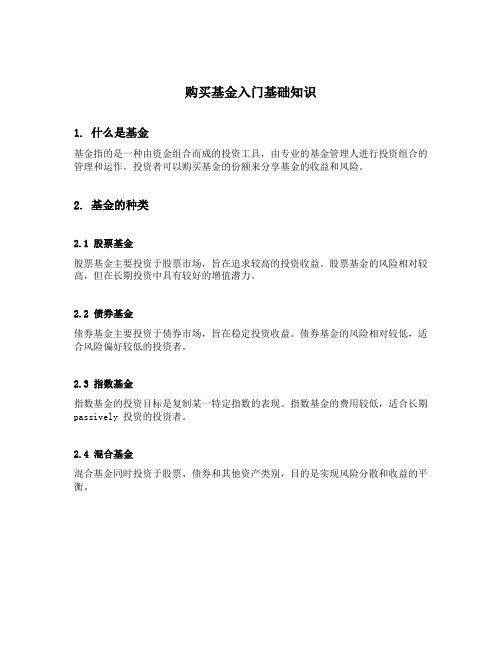 购买基金入门基础知识

1. 什么是基金

基金指的是一种由资金组合而成的投资工具，由专业的基金管理人进行投资组合的管理和运作。投资者可以购买基金的份额来分享基金的收益和风险。

2. 基金的种类

2.1 股票基金

股票基金主要投资于股票市场，旨在追求较高的投资收益。股票基金的风险相对较高，但在长期投资中具有较好的增值潜力。

2.2 债券基金

债券基金主要投资于债券市场，旨在稳定投资收益。债券基金的风险相对较低，适合风险偏好较低的投资者。

2.3 指数基金

指数基金的投资目标是复制某一特定指数的表现。指数基金的费用较低，适合长期 passively 投资的投资者。

2.4 混合基金

混合基金同时投资于股票、债券和其他资产类别，目的是实现风险分散和收益的平衡。